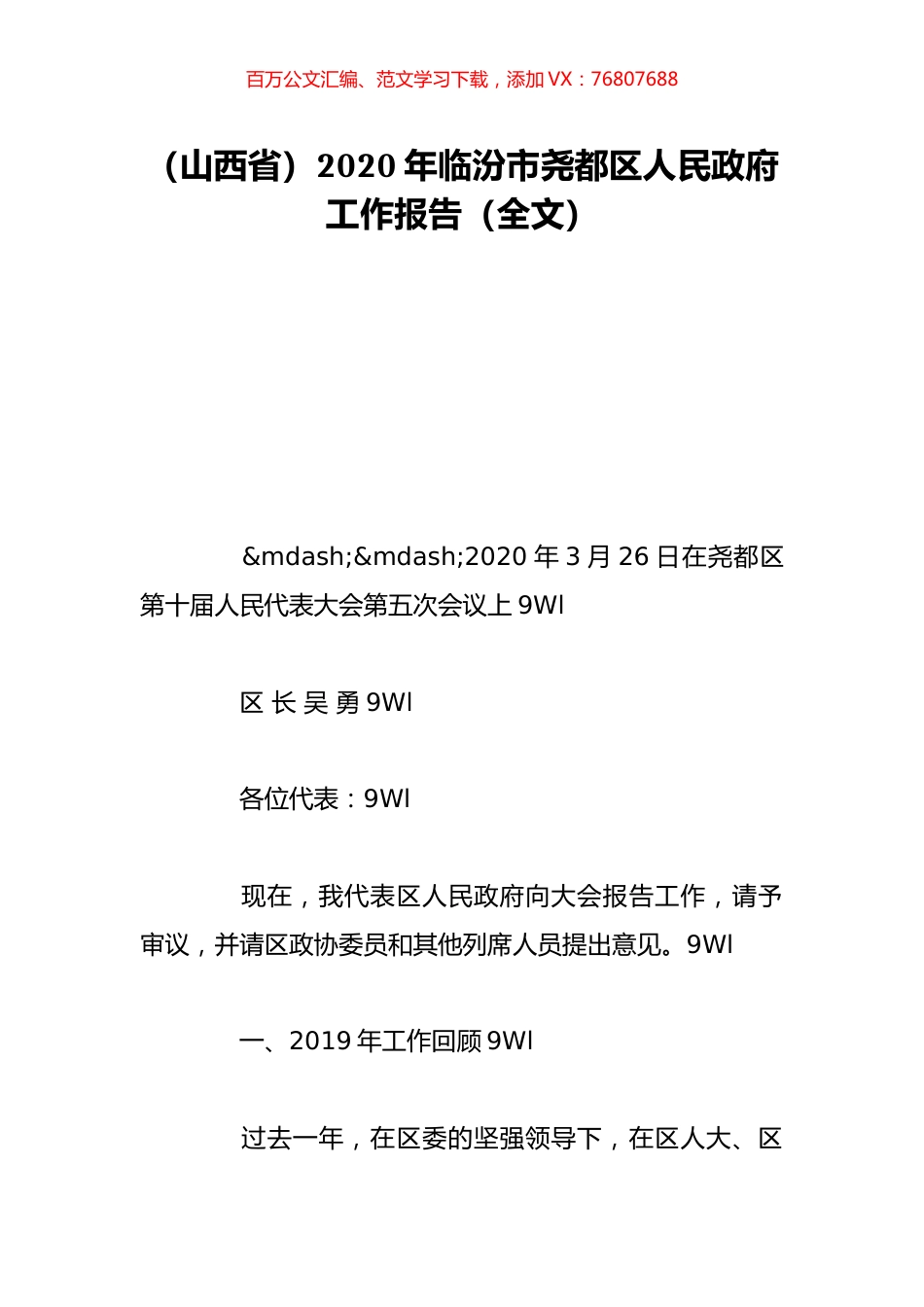 百万公文汇编、范文学习下载，添加 VX：76807688

（山西省）2020 年临汾市尧都区人民政府工作报告（全文）

&mdash;&mdash;2020 年 3 月 26 日在尧都区第十届人民代表大会第五次会议上 9Wl

区 长 吴 勇 9Wl

各位代表：9Wl

现在，我代表区人民政府向大会报告工作，请予审议，并请区政协委员和其他列席人员提出意见。9Wl

一、2019 年工作回顾 9Wl

过去一年，在区委的坚强领导下，在区人大、区